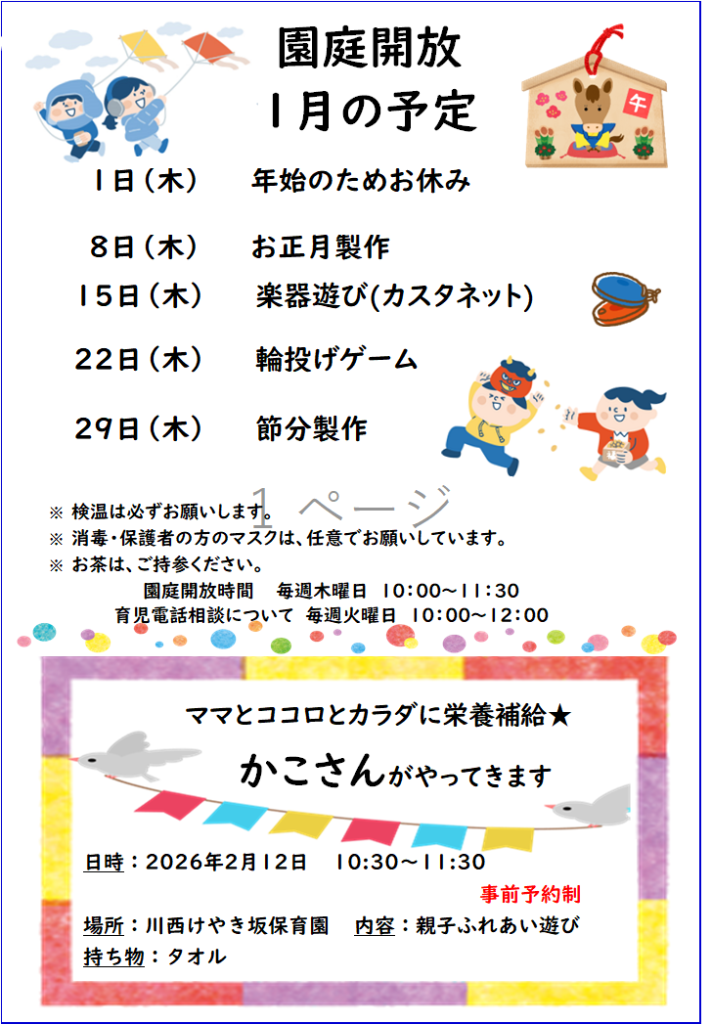 園庭開放
1月の予定

午

1日（木）　年始のためお休み

8日（木）　お正月製作

15日（木）　楽器遊び(カスタネット)

22日（木）　輪投げゲーム

29日（木）　節分製作

1 ページ

※ 検温は必ずお願いします。
※ 消毒・保護者の方のマスクは、任意でお願いしています。
※ お茶は、ご持参ください。

園庭開放時間　毎週木曜日　10:00～11:30
育児電話相談について　毎週火曜日　10:00～12:00

ママとココロとカラダに栄養補給★

かこさんがやってきます

日時：2026年2月12日　10:30～11:30

事前予約制

場所：川西けやき坂保育園　内容：親子ふれあい遊び
持ち物：タオル